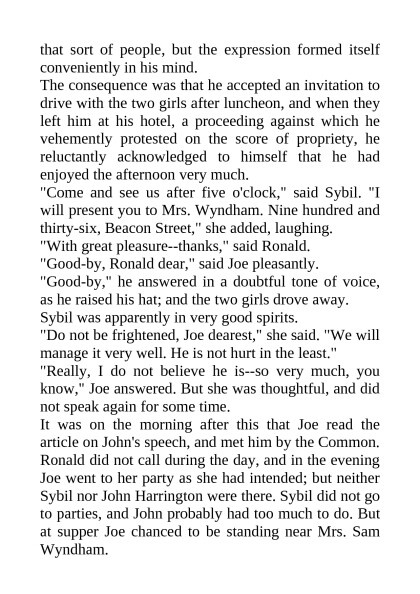 that sort of people, but the expression formed itself conveniently in his mind.
The consequence was that he accepted an invitation to drive with the two girls after luncheon, and when they left him at his hotel, a proceeding against which he vehemently protested on the score of propriety, he reluctantly acknowledged to himself that he had enjoyed the afternoon very much.
"Come and see us after five o'clock," said Sybil. "I will present you to Mrs. Wyndham. Nine hundred and thirty-six, Beacon Street," she added, laughing.
"With great pleasure--thanks," said Ronald.
"Good-by, Ronald dear," said Joe pleasantly.
"Good-by," he answered in a doubtful tone of voice, as he raised his hat; and the two girls drove away.
Sybil was apparently in very good spirits.
"Do not be frightened, Joe dearest," she said. "We will manage it very well. He is not hurt in the least."
"Really, I do not believe he is--so very much, you know," Joe answered. But she was thoughtful, and did not speak again for some time.
It was on the morning after this that Joe read the article on John's speech, and met him by the Common. Ronald did not call during the day, and in the evening Joe went to her party as she had intended; but neither Sybil nor John Harrington were there. Sybil did not go to parties, and John probably had too much to do. But at supper Joe chanced to be standing near Mrs. Sam Wyndham.